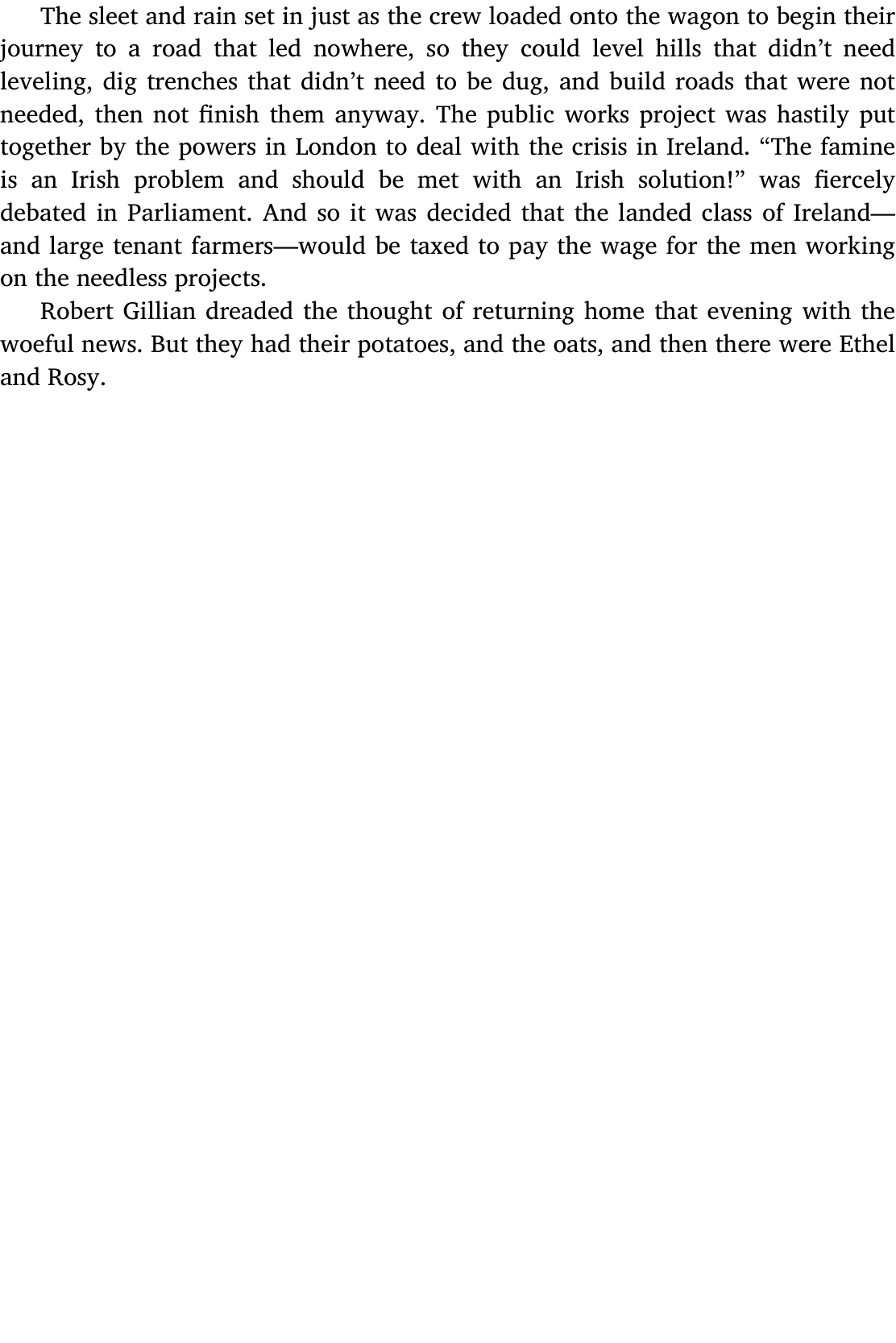 The sleet and rain set in just as the crew loaded onto the wagon to begin their journey to a road that led nowhere, so they could level hills that didn't need leveling, dig trenches that didn't need to be dug, and build roads that were not needed, then not finish them anyway. The public works project was hastily put together by the powers in London to deal with the crisis in Ireland. "The famine is an Irish problem and should be met with an Irish solution!" was fiercely debated in Parliament. And so it was decided that the landed class of Ireland—and large tenant farmers—would be taxed to pay the wage for the men working on the needless projects.

Robert Gillian dreaded the thought of returning home that evening with the woeful news. But they had their potatoes, and the oats, and then there were Ethel and Rosy.